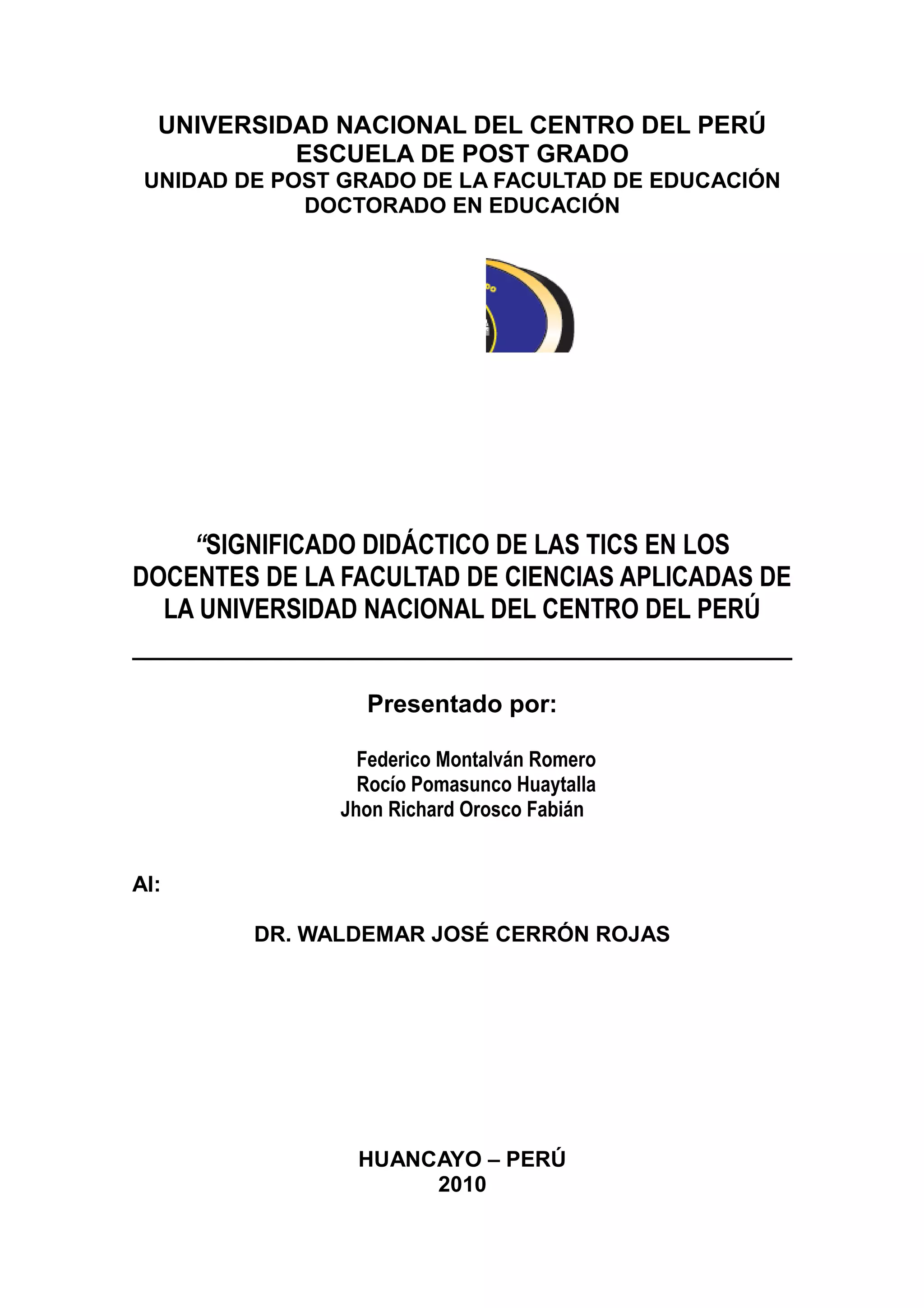 UNIVERSIDAD NACIONAL DEL CENTRO DEL PERÚ
ESCUELA DE POST GRADO
UNIDAD DE POST GRADO DE LA FACULTAD DE EDUCACIÓN
DOCTORADO EN EDUCACIÓN

"SIGNIFICADO DIDÁCTICO DE LAS TICS EN LOS DOCENTES DE LA FACULTAD DE CIENCIAS APLICADAS DE LA UNIVERSIDAD NACIONAL DEL CENTRO DEL PERÚ

Presentado por:

Federico Montalván Romero
Rocío Pomasunco Huaytalla
Jhon Richard Orosco Fabián

Al:

DR. WALDEMAR JOSÉ CERRÓN ROJAS

HUANCAYO – PERÚ
2010